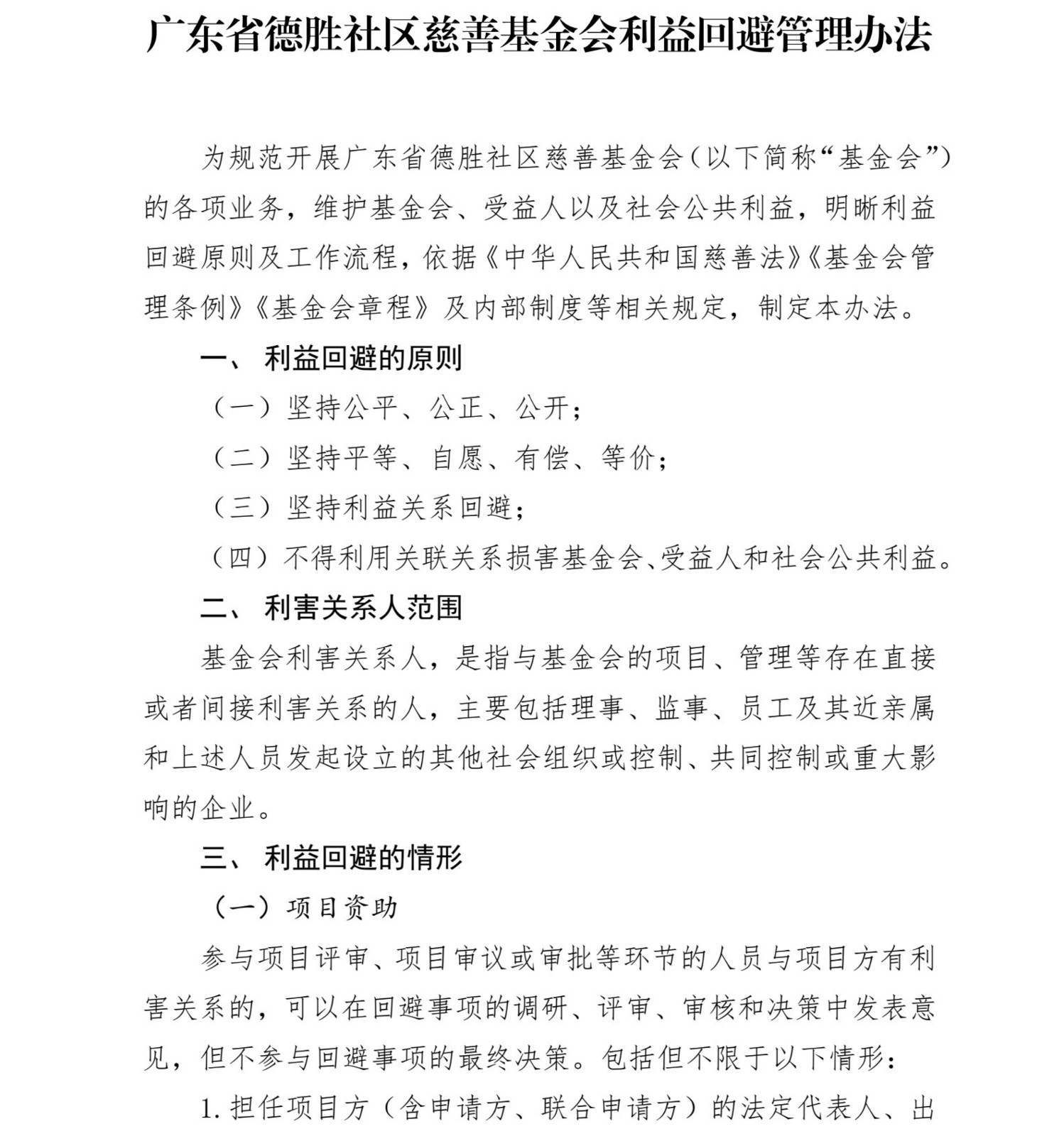 广东省德胜社区慈善基金会利益回避管理办法

为规范开展广东省德胜社区慈善基金会（以下简称“基金会”）的各项业务，维护基金会、受益人以及社会公共利益，明晰利益回避原则及工作流程，依据《中华人民共和国慈善法》《基金会管理条例》《基金会章程》及内部制度等相关规定，制定本办法。

一、 利益回避的原则

（一）坚持公平、公正、公开；

（二）坚持平等、自愿、有偿、等价；

（三）坚持利益关系回避；

（四）不得利用关联关系损害基金会、受益人和社会公共利益。

二、 利害关系人范围

基金会利害关系人，是指与基金会的项目、管理等存在直接或者间接利害关系的人，主要包括理事、监事、员工及其近亲属和上述人员发起设立的其他社会组织或控制、共同控制或重大影响的企业。

三、 利益回避的情形

（一）项目资助

参与项目评审、项目审议或审批等环节的人员与项目方有利害关系的，可以在回避事项的调研、评审、审核和决策中发表意见，但不参与回避事项的最终决策。包括但不限于以下情形：

1. 担任项目方（含申请方、联合申请方）的法定代表人、出